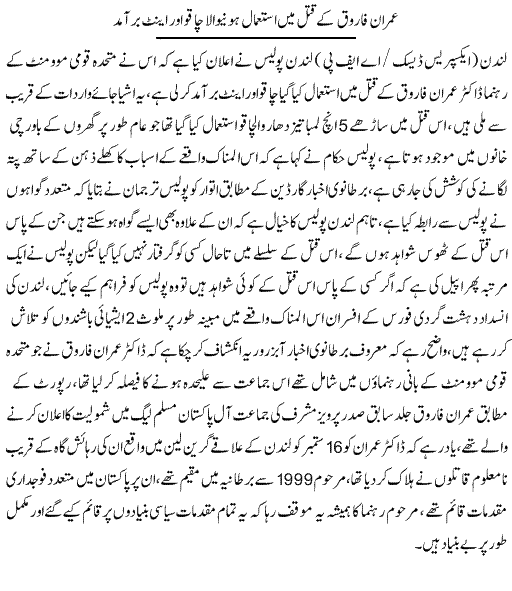 عمران فاروق کے قتل میں استعمال ہونیوالا چاقو اور اینٹ برآمد

لندن (ایکسپریس ڈیسک / اے ایف پی) لندن پولیس نے اعلان کیا ہے کہ اس نے متحدہ قومی موومنٹ کے رہنما ڈاکٹر عمران فاروق کے قتل میں استعمال کیا گیا چاقو اور اینٹ برآمد کرلی ہے، یہ اشیا جائے واردات کے قریب سے ملی ہیں، اس قتل میں ساڑھے 5 انچ لمبا تیز دھار والا چاقو استعمال کیا گیا تھا جو عام طور پر گھروں کے باورچی خانوں میں موجود ہوتا ہے، پولیس حکام نے کہا ہے کہ اس المناک واقعے کے اسباب کا کھلے ذہن کے ساتھ پتہ لگانے کی کوشش کی جارہی ہے، برطانوی اخبار گارڈین کے مطابق اتوار کو پولیس ترجمان نے بتایا کہ متعدد گواہوں نے پولیس سے رابطہ کیا ہے، تاہم لندن پولیس کا خیال ہے کہ ان کے علاوہ بھی ایسے گواہ ہوسکتے ہیں جن کے پاس اس قتل کے ٹھوس شواہد ہوں گے، اس قتل کے سلسلے میں تاحال کسی کو گرفتار نہیں کیا گیا لیکن پولیس نے ایک مرتبہ پھر اپیل کی ہے کہ اگر کسی کے پاس اس قتل کے کوئی شواہد ہیں تو وہ پولیس کو فراہم کیے جائیں، لندن کی انسداد دہشت گردی فورس کے افسران اس المناک واقعے میں مبینہ طور پر ملوث 2 ایشیائی باشندوں کو تلاش کررہے ہیں، واضح رہے کہ معروف برطانوی اخبار آبزرور یہ انکشاف کرچکا ہے کہ ڈاکٹر عمران فاروق نے جو متحدہ قومی موومنٹ کے بانی رہنماؤں میں شامل تھے اس جماعت سے علیحدہ ہونے کا فیصلہ کرلیا تھا، رپورٹ کے مطابق عمران فاروق جلد سابق صدر پرویز مشرف کی جماعت آل پاکستان مسلم لیگ میں شمولیت کا اعلان کرنے والے تھے، یاد رہے کہ ڈاکٹر عمران کو 16 ستمبر کو لندن کے علاقے گرین لین میں واقع ان کی رہائش گاہ کے قریب نامعلوم قاتلوں نے ہلاک کردیا تھا، مرحوم 1999 سے برطانیہ میں مقیم تھے، ان پر پاکستان میں متعدد فوجداری مقدمات قائم تھے، مرحوم رہنما کا ہمیشہ یہ موقف رہا کہ یہ تمام مقدمات سیاسی بنیادوں پر قائم کیے گئے اور مکمل طور پر بے بنیاد ہیں۔